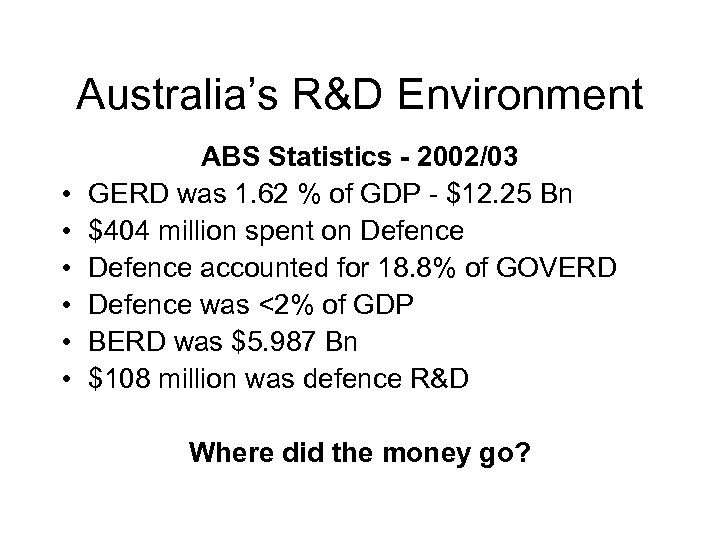 Australia's R&D Environment

ABS Statistics - 2002/03

• GERD was 1.62 % of GDP - $12.25 Bn
• $404 million spent on Defence
• Defence accounted for 18.8% of GOVERD
• Defence was <2% of GDP
• BERD was $5.987 Bn
• $108 million was defence R&D

Where did the money go?